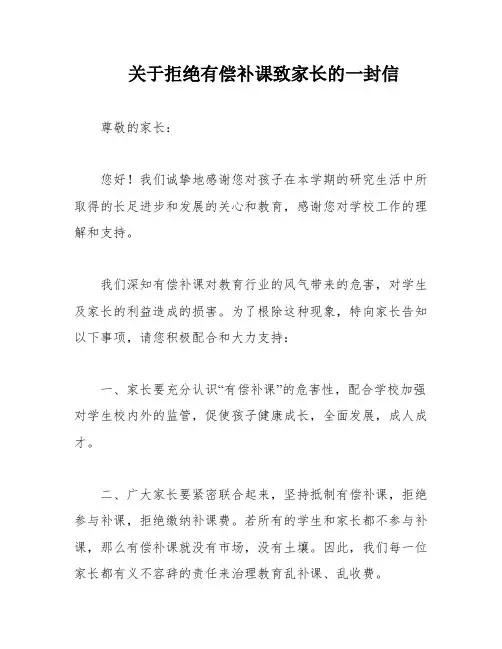 关于拒绝有偿补课致家长的一封信

尊敬的家长：

您好！我们诚挚地感谢您对孩子在本学期的研究生活中所取得的长足进步和发展的关心和教育，感谢您对学校工作的理解和支持。

我们深知有偿补课对教育行业的风气带来的危害，对学生及家长的利益造成的损害。为了根除这种现象，特向家长告知以下事项，请您积极配合和大力支持：

一、家长要充分认识“有偿补课”的危害性，配合学校加强对学生校内外的监管，促使孩子健康成长，全面发展，成人成才。

二、广大家长要紧密联合起来，坚持抵制有偿补课，拒绝参与补课，拒绝缴纳补课费。若所有的学生和家长都不参与补课，那么有偿补课就没有市场，没有土壤。因此，我们每一位家长都有义不容辞的责任来治理教育乱补课、乱收费。